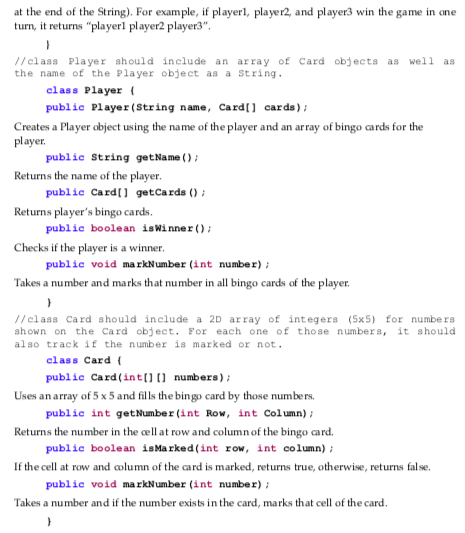 at the end of the String). For example, if player1, player2, and player3 win the game in one turn, it returns "player1 player2 player3".

}

//class Player should include an array of Card objects as well as the name of the Player object as a String.

class Player {

public Player(String name, Card[] cards);

Creates a Player object using the name of the player and an array of bingo cards for the player.

public String getName();

Returns the name of the player.

public Card[] getCards();

Returns player's bingo cards.

public boolean isWinner();

Checks if the player is a winner.

public void markNumber(int number);

Takes a number and marks that number in all bingo cards of the player.

}

//class Card should include a 2D array of integers (5x5) for numbers shown on the Card object. For each one of those numbers, it should also track if the number is marked or not.

class Card {

public Card(int[][] numbers);

Uses an array of 5 x 5 and fills the bingo card by those numbers.

public int getNumber(int Row, int Column);

Returns the number in the cell at row and column of the bingo card.

public boolean isMarked(int row, int column);

If the cell at row and column of the card is marked, returns true, otherwise, returns false.

public void markNumber(int number);

Takes a number and if the number exists in the card, marks that cell of the card.

}